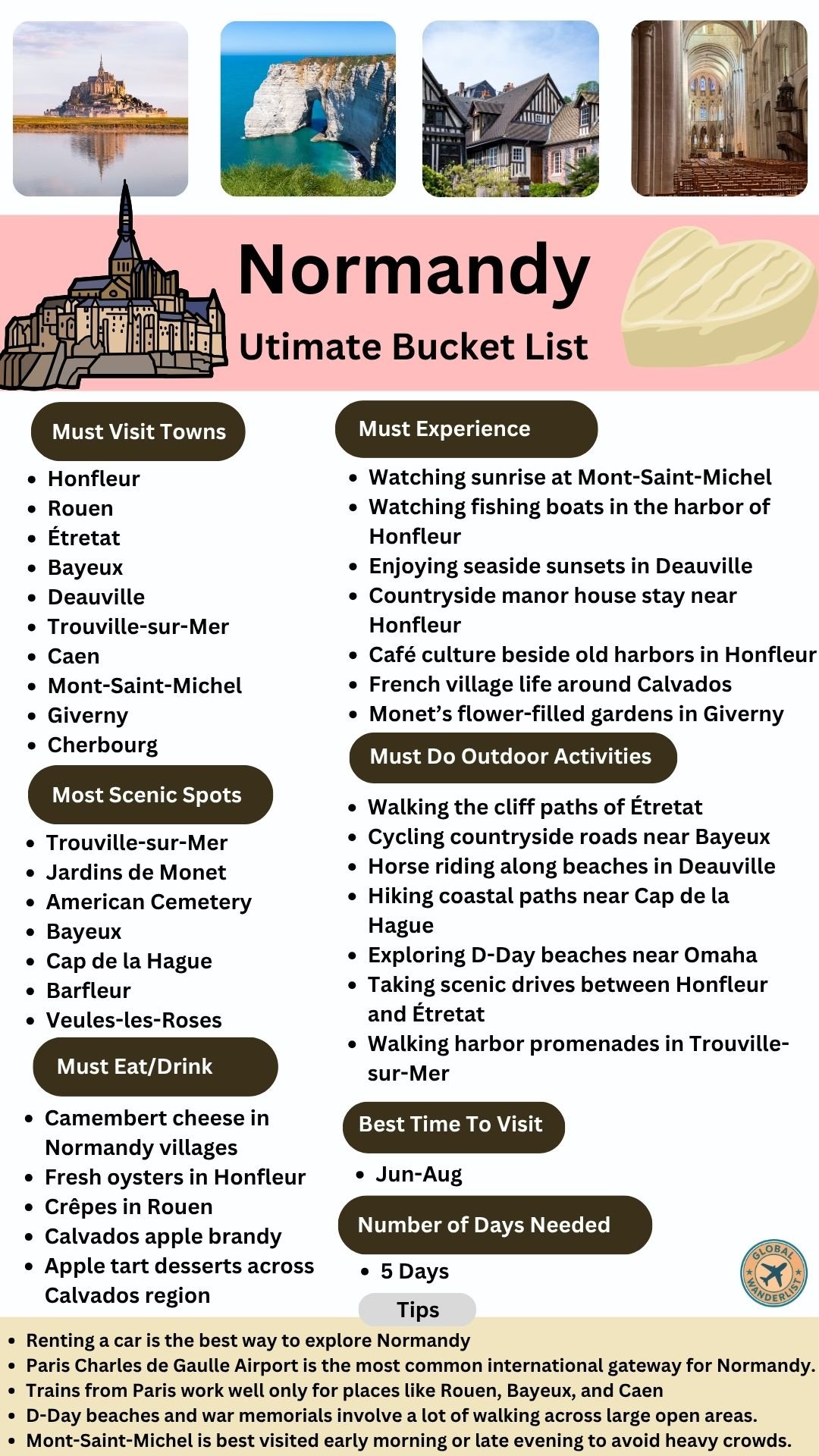 Normandy
Utimate Bucket List

Must Visit Towns
- Honfleur
- Rouen
- Étretat
- Bayeux
- Deauville
- Trouville-sur-Mer
- Caen
- Mont-Saint-Michel
- Giverny
- Cherbourg

Most Scenic Spots
- Trouville-sur-Mer
- Jardins de Monet
- American Cemetery
- Bayeux
- Cap de la Hague
- Barfleur
- Veules-les-Roses

Must Eat/Drink
- Camembert cheese in Normandy villages
- Fresh oysters in Honfleur
- Crêpes in Rouen
- Calvados apple brandy
- Apple tart desserts across Calvados region

Must Experience
- Watching sunrise at Mont-Saint-Michel
- Watching fishing boats in the harbor of Honfleur
- Enjoying seaside sunsets in Deauville
- Countryside manor house stay near Honfleur
- Café culture beside old harbors in Honfleur
- French village life around Calvados
- Monet's flower-filled gardens in Giverny

Must Do Outdoor Activities
- Walking the cliff paths of Étretat
- Cycling countryside roads near Bayeux
- Horse riding along beaches in Deauville
- Hiking coastal paths near Cap de la Hague
- Exploring D-Day beaches near Omaha
- Taking scenic drives between Honfleur and Étretat
- Walking harbor promenades in Trouville-sur-Mer

Best Time To Visit
- Jun-Aug

Number of Days Needed
- 5 Days

GLOBAL WANDERLIST

Tips
- Renting a car is the best way to explore Normandy
- Paris Charles de Gaulle Airport is the most common international gateway for Normandy.
- Trains from Paris work well only for places like Rouen, Bayeux, and Caen
- D-Day beaches and war memorials involve a lot of walking across large open areas.
- Mont-Saint-Michel is best visited early morning or late evening to avoid heavy crowds.